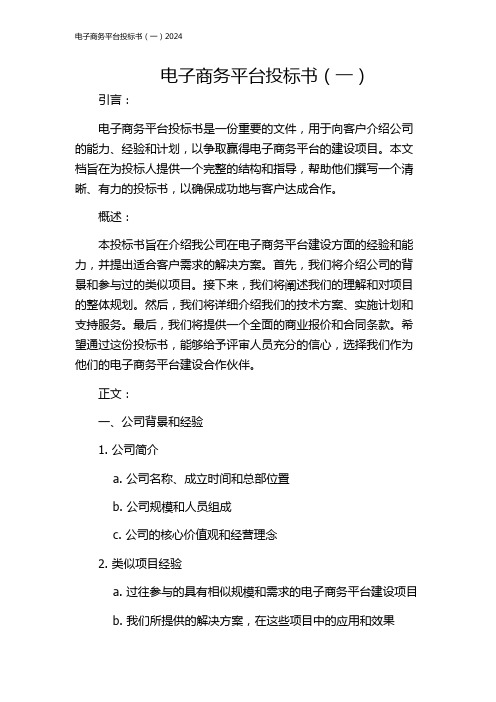 电子商务平台投标书（一）2024

电子商务平台投标书（一）

引言：

电子商务平台投标书是一份重要的文件，用于向客户介绍公司的能力、经验和计划，以争取赢得电子商务平台的建设项目。本文档旨在为投标人提供一个完整的结构和指导，帮助他们撰写一个清晰、有力的投标书，以确保成功地与客户达成合作。

概述：

本投标书旨在介绍我公司在电子商务平台建设方面的经验和能力，并提出适合客户需求的解决方案。首先，我们将介绍公司的背景和参与过的类似项目。接下来，我们将阐述我们的理解和对项目的整体规划。然后，我们将详细介绍我们的技术方案、实施计划和支持服务。最后，我们将提供一个全面的商业报价和合同条款。希望通过这份投标书，能够给予评审人员充分的信心，选择我们作为他们的电子商务平台建设合作伙伴。

正文：

一、公司背景和经验

1. 公司简介

a. 公司名称、成立时间和总部位置

b. 公司规模和人员组成

c. 公司的核心价值观和经营理念

2. 类似项目经验

a. 过往参与的具有相似规模和需求的电子商务平台建设项目

b. 我们所提供的解决方案，在这些项目中的应用和效果